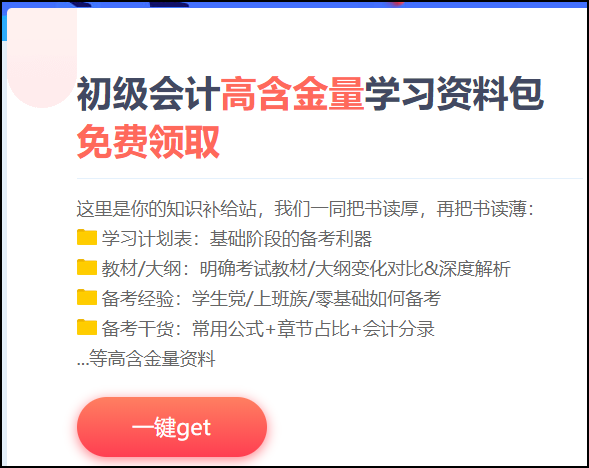 初级会计高含金量学习资料包
免费领取

这里是你的知识补给站，我们一同把书读厚，再把书读薄：
学习计划表：基础阶段的备考利器
教材/大纲：明确考试教材/大纲变化对比&深度解析
备考经验：学生党/上班族/零基础如何备考
备考干货：常用公式+章节占比+会计分录
...等高含金量资料

一键get